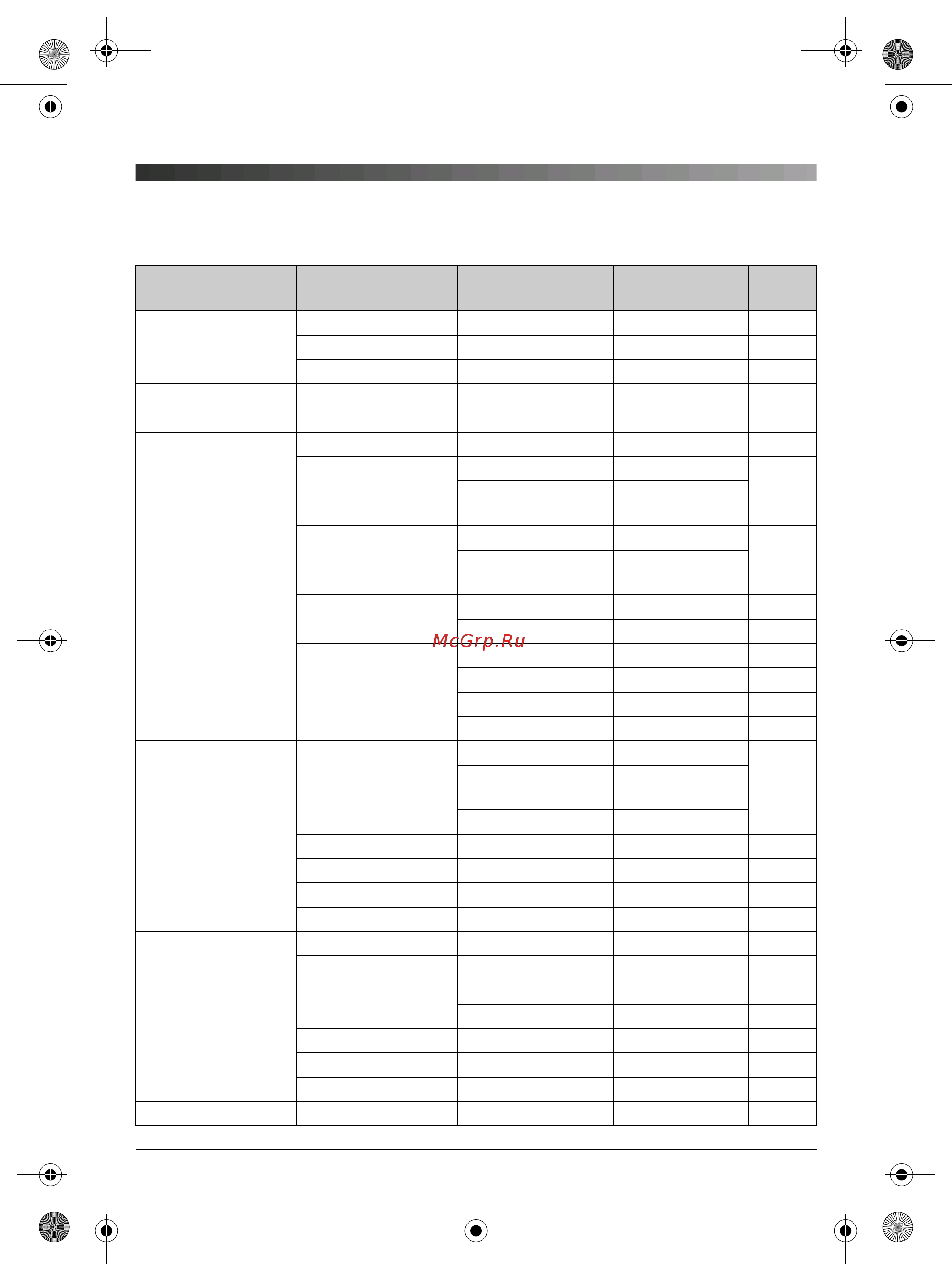 McGrp.Ru